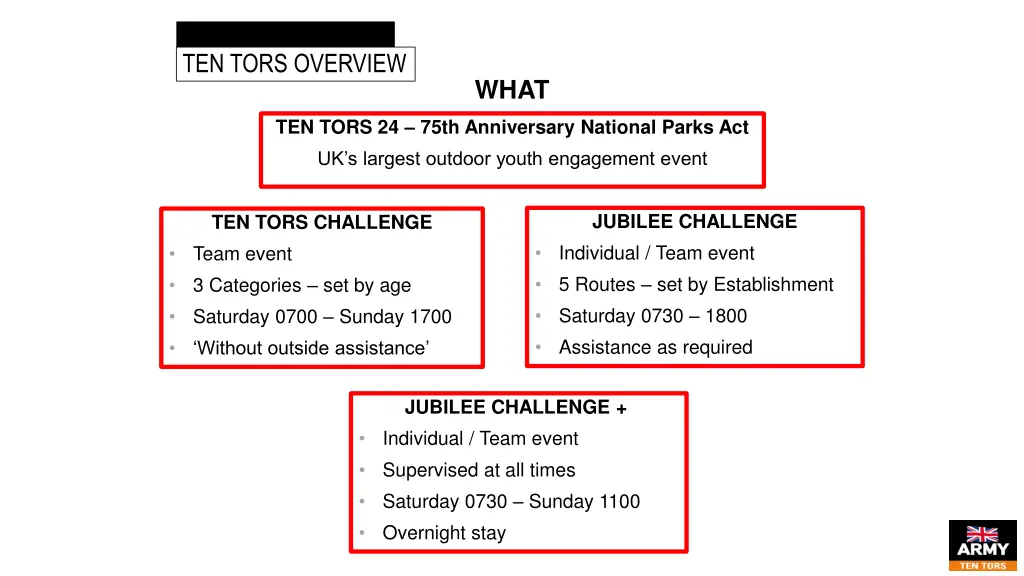 TEN TORS OVERVIEW

WHAT

TEN TORS 24 – 75th Anniversary National Parks Act

UK's largest outdoor youth engagement event

TEN TORS CHALLENGE
• Team event
• 3 Categories – set by age
• Saturday 0700 – Sunday 1700
• 'Without outside assistance'

JUBILEE CHALLENGE
• Individual / Team event
• 5 Routes – set by Establishment
• Saturday 0730 – 1800
• Assistance as required

JUBILEE CHALLENGE +
• Individual / Team event
• Supervised at all times
• Saturday 0730 – Sunday 1100
• Overnight stay

ARMY
TEN TORS